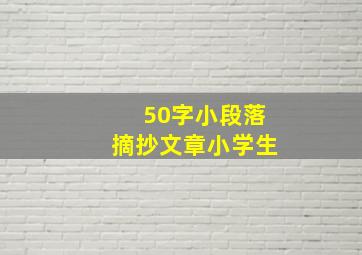 50字小段落
摘抄文章小学生